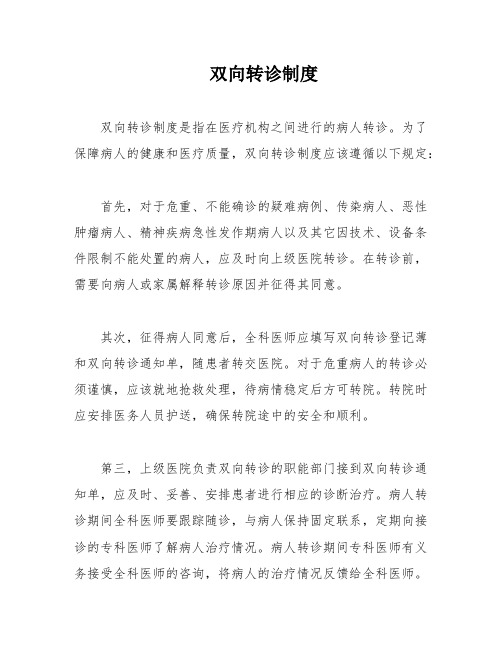 双向转诊制度

双向转诊制度是指在医疗机构之间进行的病人转诊。为了保障病人的健康和医疗质量，双向转诊制度应该遵循以下规定：

首先，对于危重、不能确诊的疑难病例、传染病人、恶性肿瘤病人、精神疾病急性发作期病人以及其它因技术、设备条件限制不能处置的病人，应及时向上级医院转诊。在转诊前，需要向病人或家属解释转诊原因并征得其同意。

其次，征得病人同意后，全科医师应填写双向转诊登记薄和双向转诊通知单，随患者转交医院。对于危重病人的转诊必须谨慎，应该就地抢救处理，待病情稳定后方可转院。转院时应安排医务人员护送，确保转院途中的安全和顺利。

第三，上级医院负责双向转诊的职能部门接到双向转诊通知单，应及时、妥善、安排患者进行相应的诊断治疗。病人转诊期间全科医师要跟踪随诊，与病人保持固定联系，定期向接诊的专科医师了解病人治疗情况。病人转诊期间专科医师有义务接受全科医师的咨询，将病人的治疗情况反馈给全科医师。